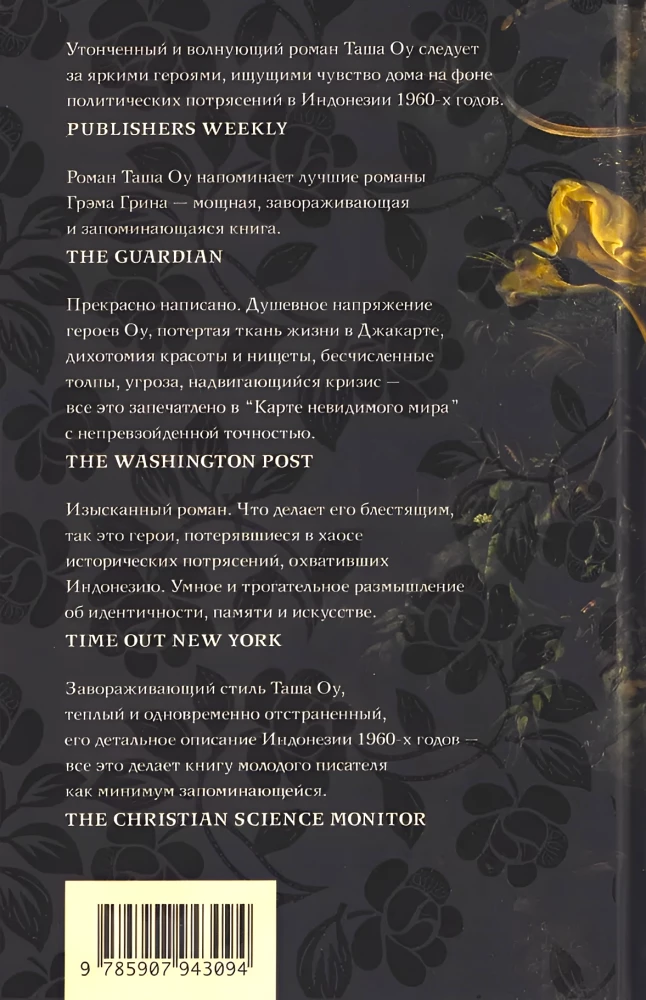 Утонченный и волнующий роман Таша Оу следует за яркими героями, ищущими чувство дома на фоне политических потрясений в Индонезии 1960-х годов.
PUBLISHERS WEEKLY

Роман Таша Оу напоминает лучшие романы Грэма Грина — мощная, завораживающая и запоминающаяся книга.
THE GUARDIAN

Прекрасно написано. Душевное напряжение героев Оу, потертая ткань жизни в Джакарте, дихотомия красоты и нищеты, бесчисленные толпы, угроза, надвигающийся кризис — все это запечатлено в "Карте невидимого мира" с непревзойденной точностью.
THE WASHINGTON POST

Изысканный роман. Что делает его блестящим, так это герои, потерявшиеся в хаосе исторических потрясений, охвативших Индонезию. Умное и трогательное размышление об идентичности, памяти и искусстве.
TIME OUT NEW YORK

Завораживающий стиль Таша Оу, теплый и одновременно отстраненный, его детальное описание Индонезии 1960-х годов — все это делает книгу молодого писателя как минимум запоминающейся.
THE CHRISTIAN SCIENCE MONITOR

9 785907 943094